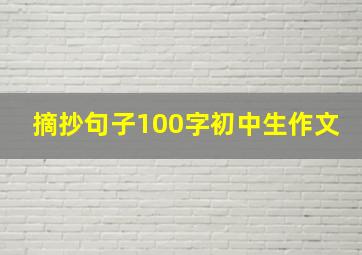 摘抄句子100字初中生作文